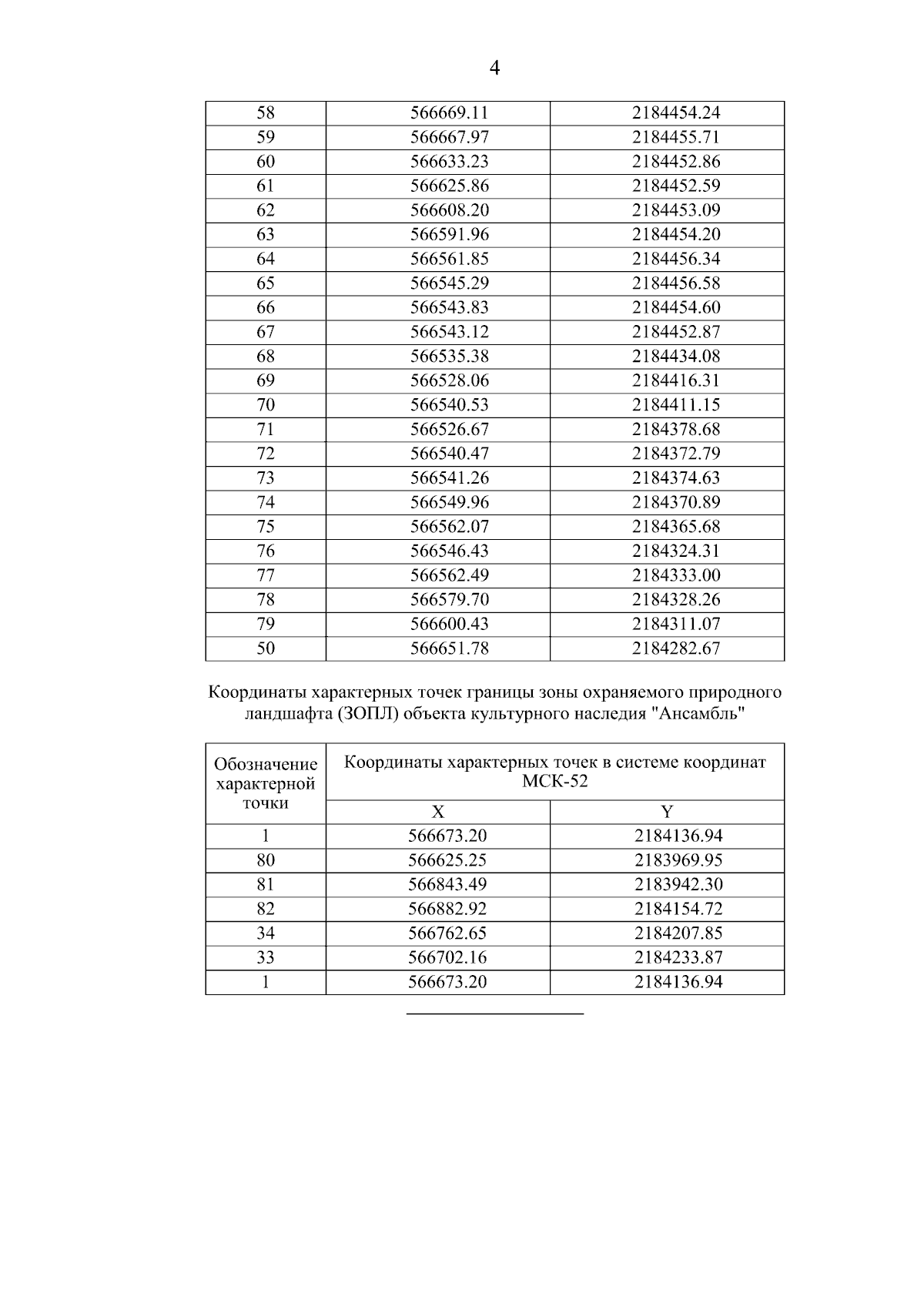 4

| 58 | 566669.11 | 2184454.24 |
|---|---|---|
| 59 | 566667.97 | 2184455.71 |
| 60 | 566633.23 | 2184452.86 |
| 61 | 566625.86 | 2184452.59 |
| 62 | 566608.20 | 2184453.09 |
| 63 | 566591.96 | 2184454.20 |
| 64 | 566561.85 | 2184456.34 |
| 65 | 566545.29 | 2184456.58 |
| 66 | 566543.83 | 2184454.60 |
| 67 | 566543.12 | 2184452.87 |
| 68 | 566535.38 | 2184434.08 |
| 69 | 566528.06 | 2184416.31 |
| 70 | 566540.53 | 2184411.15 |
| 71 | 566526.67 | 2184378.68 |
| 72 | 566540.47 | 2184372.79 |
| 73 | 566541.26 | 2184374.63 |
| 74 | 566549.96 | 2184370.89 |
| 75 | 566562.07 | 2184365.68 |
| 76 | 566546.43 | 2184324.31 |
| 77 | 566562.49 | 2184333.00 |
| 78 | 566579.70 | 2184328.26 |
| 79 | 566600.43 | 2184311.07 |
| 50 | 566651.78 | 2184282.67 |

Координаты характерных точек границы зоны охраняемого природного ландшафта (ЗОПЛ) объекта культурного наследия "Ансамбль"

| Обозначение характерной точки | Координаты характерных точек в системе координат МСК-52 | |
|---|---|---|
| | X | Y |
| 1 | 566673.20 | 2184136.94 |
| 80 | 566625.25 | 2183969.95 |
| 81 | 566843.49 | 2183942.30 |
| 82 | 566882.92 | 2184154.72 |
| 34 | 566762.65 | 2184207.85 |
| 33 | 566702.16 | 2184233.87 |
| 1 | 566673.20 | 2184136.94 |